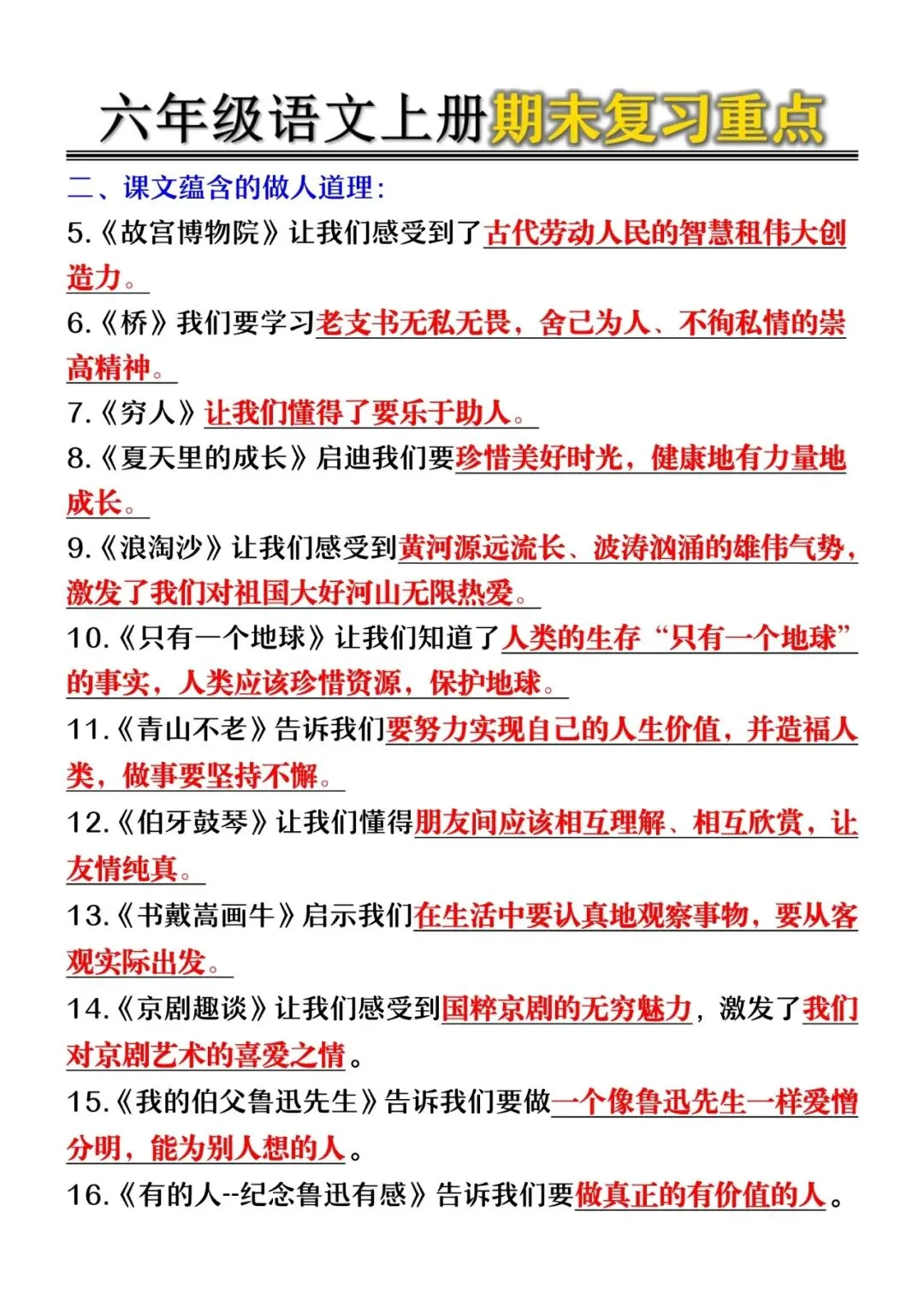 六年级语文上册期末复习重点

二、课文蕴含的做人道理：

5.《故宫博物院》让我们感受到了古代劳动人民的智慧租伟大创造力。

6.《桥》我们要学习老支书无私无畏，舍己为人、不徇私情的崇高精神。

7.《穷人》让我们懂得了要乐于助人。

8.《夏天里的成长》启迪我们要珍惜美好时光，健康地有力量地成长。

9.《浪淘沙》让我们感受到黄河源远流长、波涛汹涌的雄伟气势，激发了我们对祖国大好河山无限热爱。

10.《只有一个地球》让我们知道了人类的生存“只有一个地球”的事实，人类应该珍惜资源，保护地球。

11.《青山不老》告诉我们要努力实现自己的人生价值，并造福人类，做事要坚持不懈。

12.《伯牙鼓琴》让我们懂得朋友间应该相互理解、相互欣赏，让友情纯真。

13.《书戴嵩画牛》启示我们在生活中要认真地观察事物，要从客观实际出发。

14.《京剧趣谈》让我们感受到国粹京剧的无穷魅力，激发了我们对京剧艺术的喜爱之情。

15.《我的伯父鲁迅先生》告诉我们要做一个像鲁迅先生一样爱憎分明，能为别人想的人。

16.《有的人--纪念鲁迅有感》告诉我们要做真正的有价值的人。